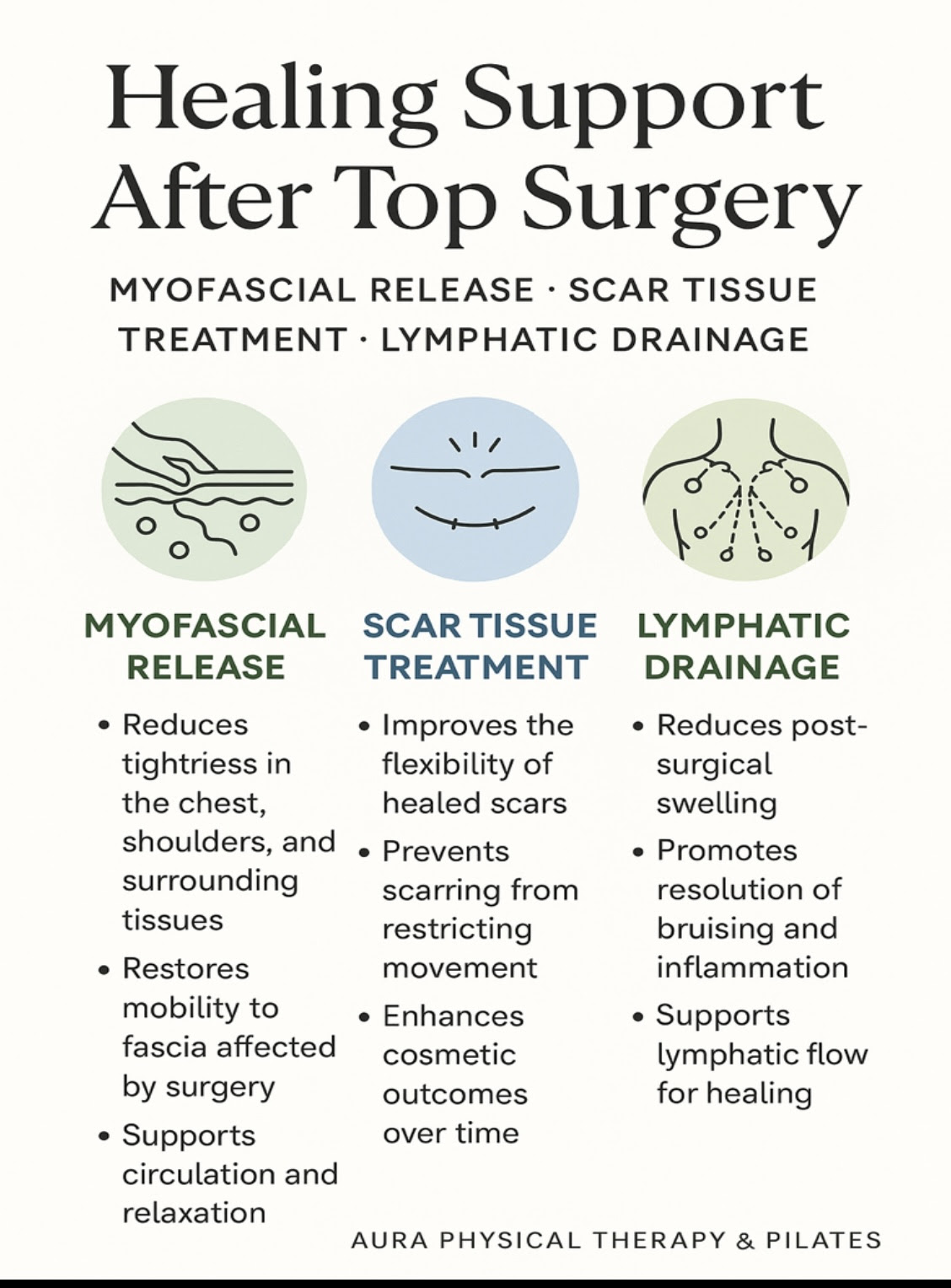 Healing Support After Top Surgery

MYOFASCIAL RELEASE · SCAR TISSUE TREATMENT · LYMPHATIC DRAINAGE

MYOFASCIAL RELEASE

• Reduces tightriess in the chest, shoulders, and surrounding tissues
• Restores mobility to fascia affected by surgery
• Supports circulation and relaxation

SCAR TISSUE TREATMENT

• Improves the flexibility of healed scars
• Prevents scarring from restricting movement
• Enhances cosmetic outcomes over time

LYMPHATIC DRAINAGE

• Reduces post-surgical swelling
• Promotes resolution of bruising and inflammation
• Supports lymphatic flow for healing

AURA PHYSICAL THERAPY & PILATES